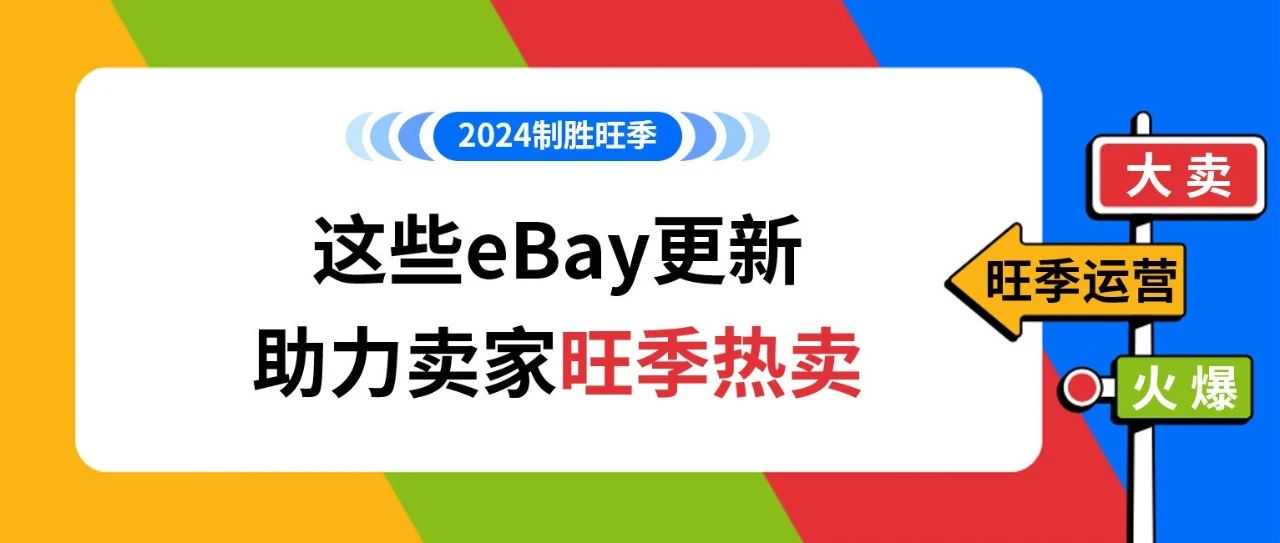 2024制胜旺季

这些eBay更新
助力卖家旺季热卖

大卖

旺季运营

火爆